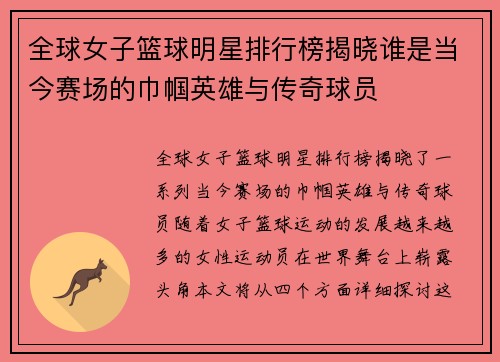 全球女子篮球明星排行榜揭晓谁是当今赛场的巾帼英雄与传奇球员

全球女子篮球明星排行榜揭晓了一系列当今赛场的巾帼英雄与传奇球员随着女子篮球运动的发展越来越多的女性运动员在世界舞台上崭露头角本文将从四个方面详细探讨这